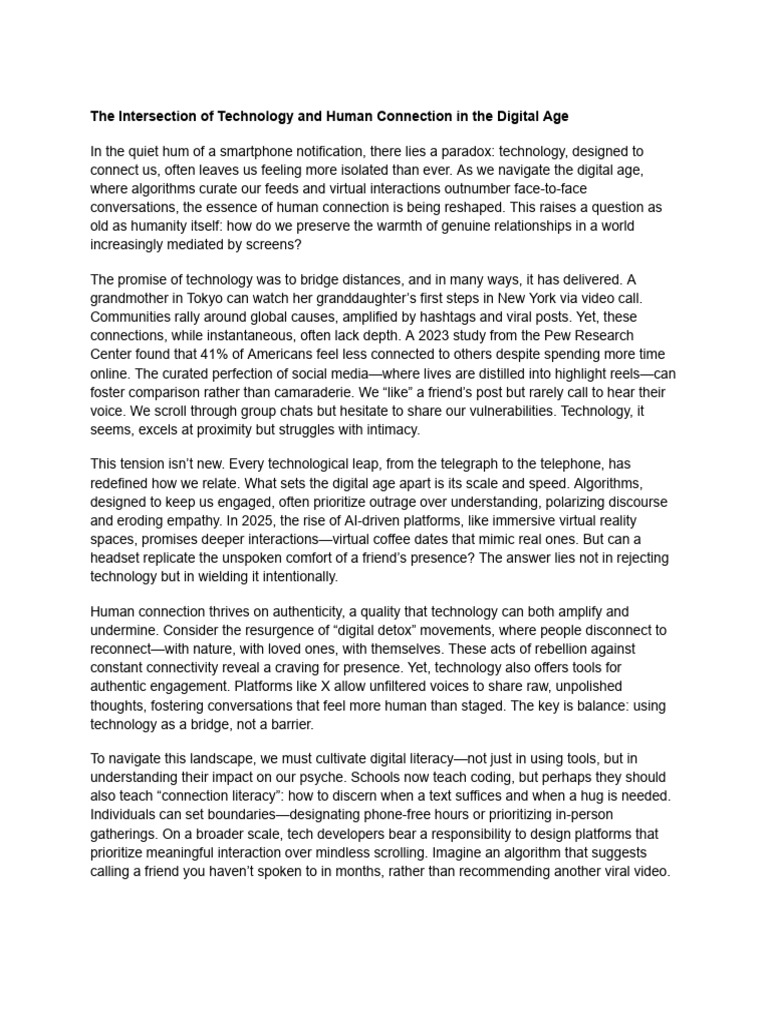 The Intersection of Technology and Human Connection in the Digital Age

In the quiet hum of a smartphone notification, there lies a paradox: technology, designed to connect us, often leaves us feeling more isolated than ever. As we navigate the digital age, where algorithms curate our feeds and virtual interactions outnumber face-to-face conversations, the essence of human connection is being reshaped. This raises a question as old as humanity itself: how do we preserve the warmth of genuine relationships in a world increasingly mediated by screens?

The promise of technology was to bridge distances, and in many ways, it has delivered. A grandmother in Tokyo can watch her granddaughter's first steps in New York via video call. Communities rally around global causes, amplified by hashtags and viral posts. Yet, these connections, while instantaneous, often lack depth. A 2023 study from the Pew Research Center found that 41% of Americans feel less connected to others despite spending more time online. The curated perfection of social media—where lives are distilled into highlight reels—can foster comparison rather than camaraderie. We "like" a friend's post but rarely call to hear their voice. We scroll through group chats but hesitate to share our vulnerabilities. Technology, it seems, excels at proximity but struggles with intimacy.

This tension isn't new. Every technological leap, from the telegraph to the telephone, has redefined how we relate. What sets the digital age apart is its scale and speed. Algorithms, designed to keep us engaged, often prioritize outrage over understanding, polarizing discourse and eroding empathy. In 2025, the rise of AI-driven platforms, like immersive virtual reality spaces, promises deeper interactions—virtual coffee dates that mimic real ones. But can a headset replicate the unspoken comfort of a friend's presence? The answer lies not in rejecting technology but in wielding it intentionally.

Human connection thrives on authenticity, a quality that technology can both amplify and undermine. Consider the resurgence of "digital detox" movements, where people disconnect to reconnect—with nature, with loved ones, with themselves. These acts of rebellion against constant connectivity reveal a craving for presence. Yet, technology also offers tools for authentic engagement. Platforms like X allow unfiltered voices to share raw, unpolished thoughts, fostering conversations that feel more human than staged. The key is balance: using technology as a bridge, not a barrier.

To navigate this landscape, we must cultivate digital literacy—not just in using tools, but in understanding their impact on our psyche. Schools now teach coding, but perhaps they should also teach "connection literacy": how to discern when a text suffices and when a hug is needed. Individuals can set boundaries—designating phone-free hours or prioritizing in-person gatherings. On a broader scale, tech developers bear a responsibility to design platforms that prioritize meaningful interaction over mindless scrolling. Imagine an algorithm that suggests calling a friend you haven't spoken to in months, rather than recommending another viral video.